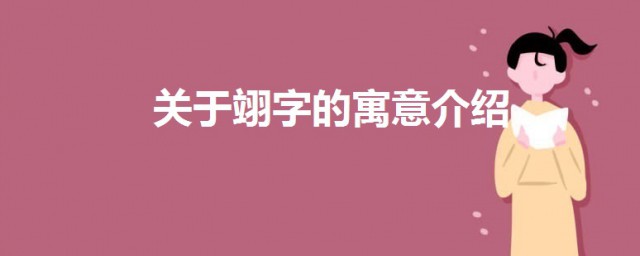 关于翊字的寓意介绍